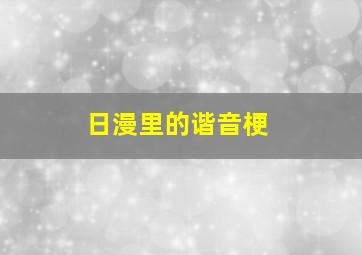 日漫里的谐音梗